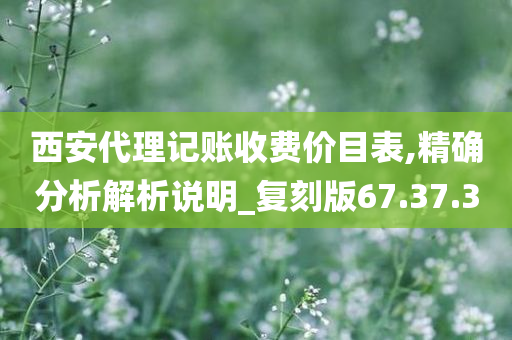 西安代理记账收费价目表,精确分析解析说明_复刻版67.37.3